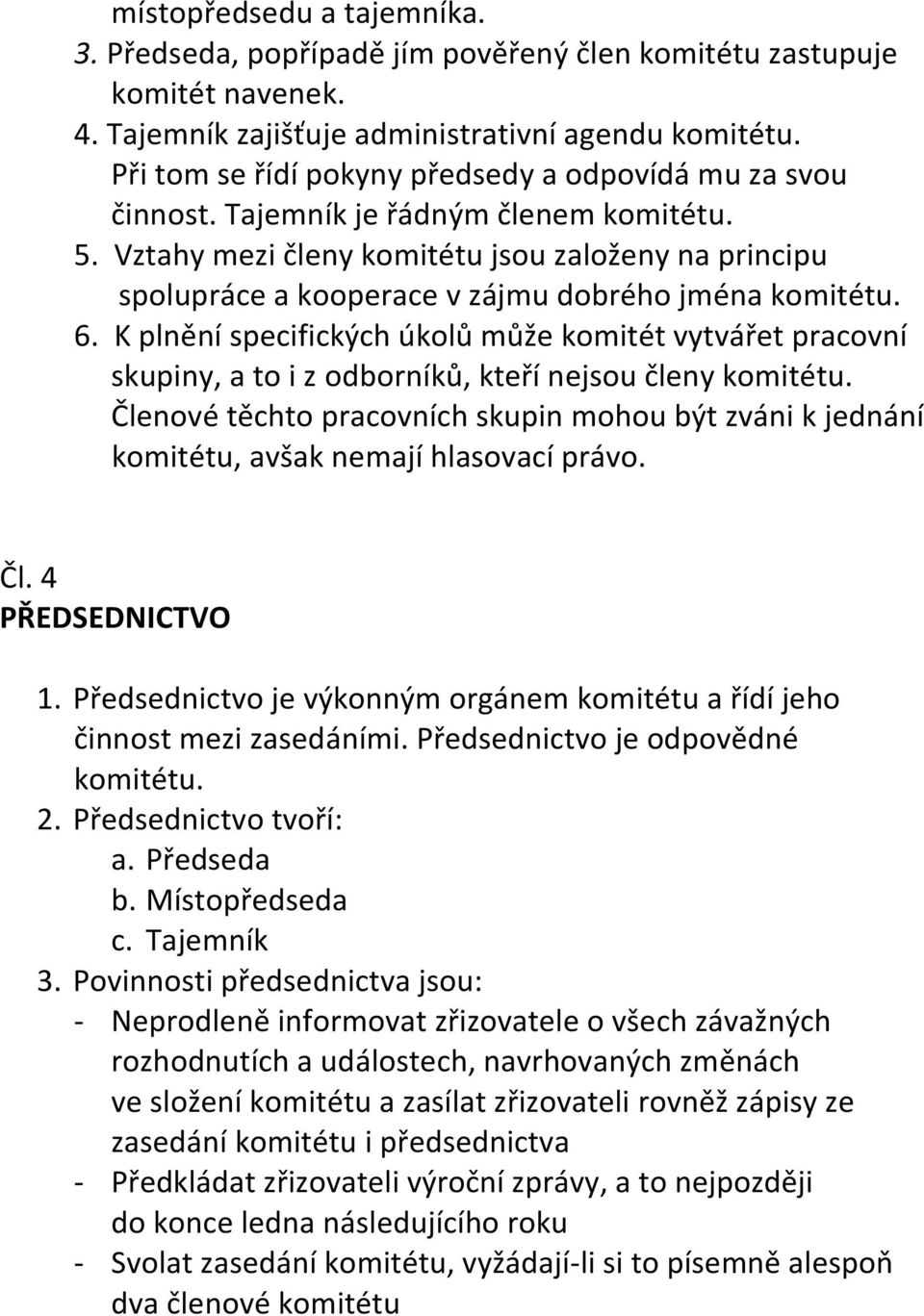 místopředsedu a tajemníka.
3. Předseda, popřípadě jím pověřený člen komitétu zastupuje komitét navenek.
4. Tajemník zajišťuje administrativní agendu komitétu. Při tom se řídí pokyny předsedy a odpovídá mu za svou činnost. Tajemník je řádným členem komitétu.
5. Vztahy mezi členy komitétu jsou založeny na principu spolupráce a kooperace v zájmu dobrého jména komitétu.
6. K plnění specifických úkolů může komitét vytvářet pracovní skupiny, a to i z odborníků, kteří nejsou členy komitétu. Členové těchto pracovních skupin mohou být zváni k jednání komitétu, avšak nemají hlasovací právo.

Čl. 4
PŘEDSEDNICTVO

1. Předsednictvo je výkonným orgánem komitétu a řídí jeho činnost mezi zasedáními. Předsednictvo je odpovědné komitétu.
2. Předsednictvo tvoří:
a. Předseda
b. Místopředseda
c. Tajemník
3. Povinnosti předsednictva jsou:
- Neprodleně informovat zřizovatele o všech závažných rozhodnutích a událostech, navrhovaných změnách ve složení komitétu a zasílat zřizovateli rovněž zápisy ze zasedání komitétu i předsednictva
- Předkládat zřizovateli výroční zprávy, a to nejpozději do konce ledna následujícího roku
- Svolat zasedání komitétu, vyžádají-li si to písemně alespoň dva členové komitétu